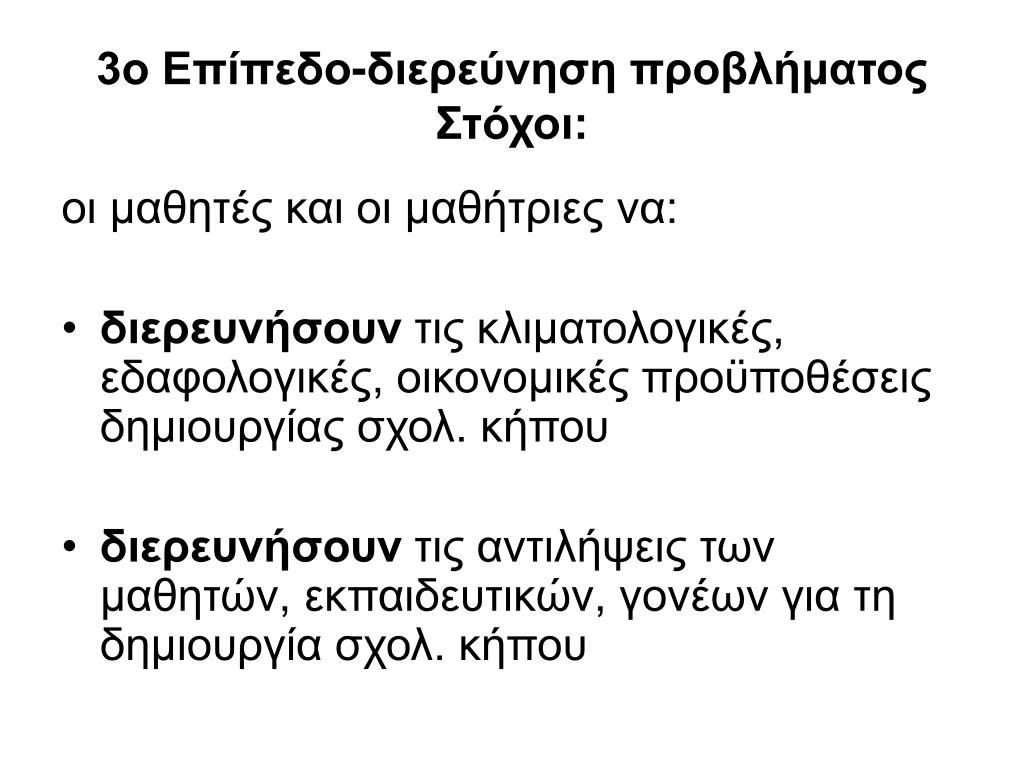 3ο Επίπεδο-διερεύνηση προβλήματος
Στόχοι:

οι μαθητές και οι μαθήτριες να:

• διερευνήσουν τις κλιματολογικές, εδαφολογικές, οικονομικές προϋποθέσεις δημιουργίας σχολ. κήπου

• διερευνήσουν τις αντιλήψεις των μαθητών, εκπαιδευτικών, γονέων για τη δημιουργία σχολ. κήπου